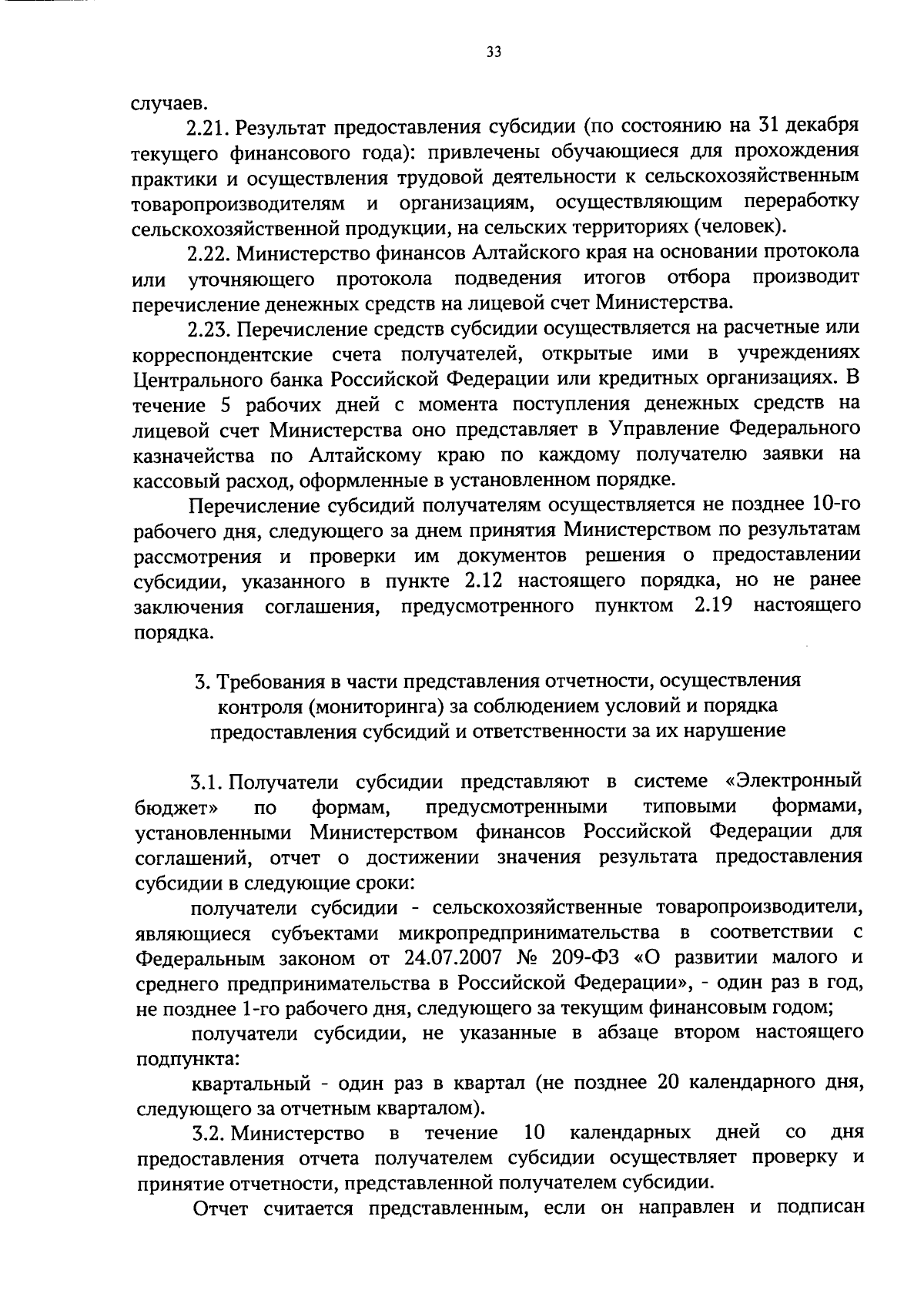 33

случаев.

2.21. Результат предоставления субсидии (по состоянию на 31 декабря текущего финансового года): привлечены обучающиеся для прохождения практики и осуществления трудовой деятельности к сельскохозяйственным товаропроизводителям и организациям, осуществляющим переработку сельскохозяйственной продукции, на сельских территориях (человек).

2.22. Министерство финансов Алтайского края на основании протокола или уточняющего протокола подведения итогов отбора производит перечисление денежных средств на лицевой счет Министерства.

2.23. Перечисление средств субсидии осуществляется на расчетные или корреспондентские счета получателей, открытые ими в учреждениях Центрального банка Российской Федерации или кредитных организациях. В течение 5 рабочих дней с момента поступления денежных средств на лицевой счет Министерства оно представляет в Управление Федерального казначейства по Алтайскому краю по каждому получателю заявки на кассовый расход, оформленные в установленном порядке.

Перечисление субсидий получателям осуществляется не позднее 10-го рабочего дня, следующего за днем принятия Министерством по результатам рассмотрения и проверки им документов решения о предоставлении субсидии, указанного в пункте 2.12 настоящего порядка, но не ранее заключения соглашения, предусмотренного пунктом 2.19 настоящего порядка.

3. Требования в части представления отчетности, осуществления контроля (мониторинга) за соблюдением условий и порядка предоставления субсидий и ответственности за их нарушение

3.1. Получатели субсидии представляют в системе «Электронный бюджет» по формам, предусмотренными типовыми формами, установленными Министерством финансов Российской Федерации для соглашений, отчет о достижении значения результата предоставления субсидии в следующие сроки:

получатели субсидии - сельскохозяйственные товаропроизводители, являющиеся субъектами микропредпринимательства в соответствии с Федеральным законом от 24.07.2007 № 209-ФЗ «О развитии малого и среднего предпринимательства в Российской Федерации», - один раз в год, не позднее 1-го рабочего дня, следующего за текущим финансовым годом;

получатели субсидии, не указанные в абзаце втором настоящего подпункта:

квартальный - один раз в квартал (не позднее 20 календарного дня, следующего за отчетным кварталом).

3.2. Министерство в течение 10 календарных дней со дня предоставления отчета получателем субсидии осуществляет проверку и принятие отчетности, представленной получателем субсидии.

Отчет считается представленным, если он направлен и подписан